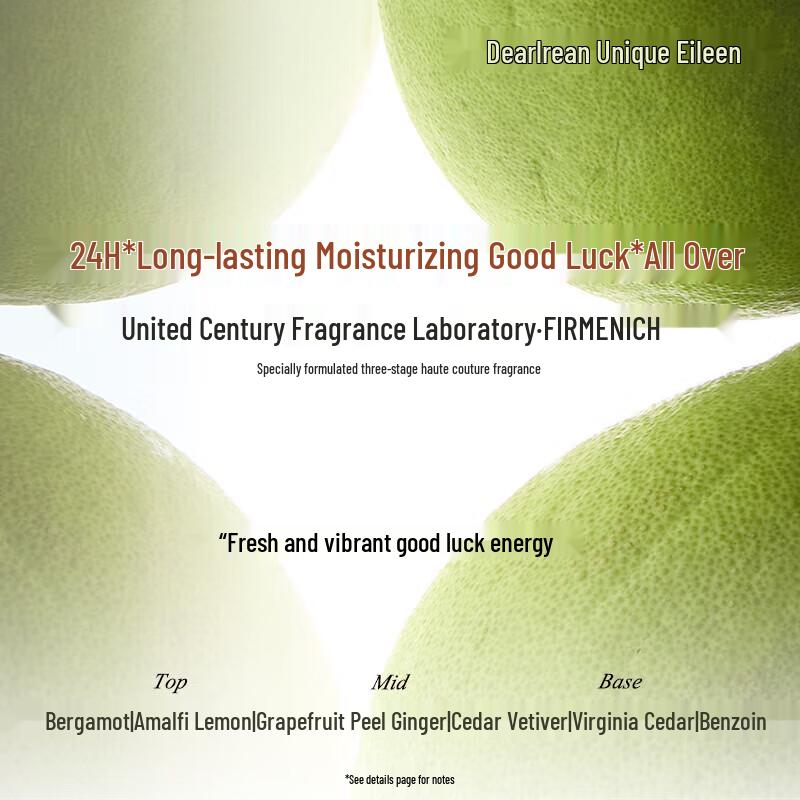 DearIrean Unique Eileen

24H*Long-lasting Moisturizing Good Luck*All Over

United Century Fragrance Laboratory·FIRMENICH

Specially formulated three-stage haute couture fragrance

"Fresh and vibrant good luck energy

Top Mid Base

Bergamot|Amalfi Lemon|Grapefruit Peel Ginger|Cedar Vetiver|Virginia Cedar|Benzoin

*See details page for notes